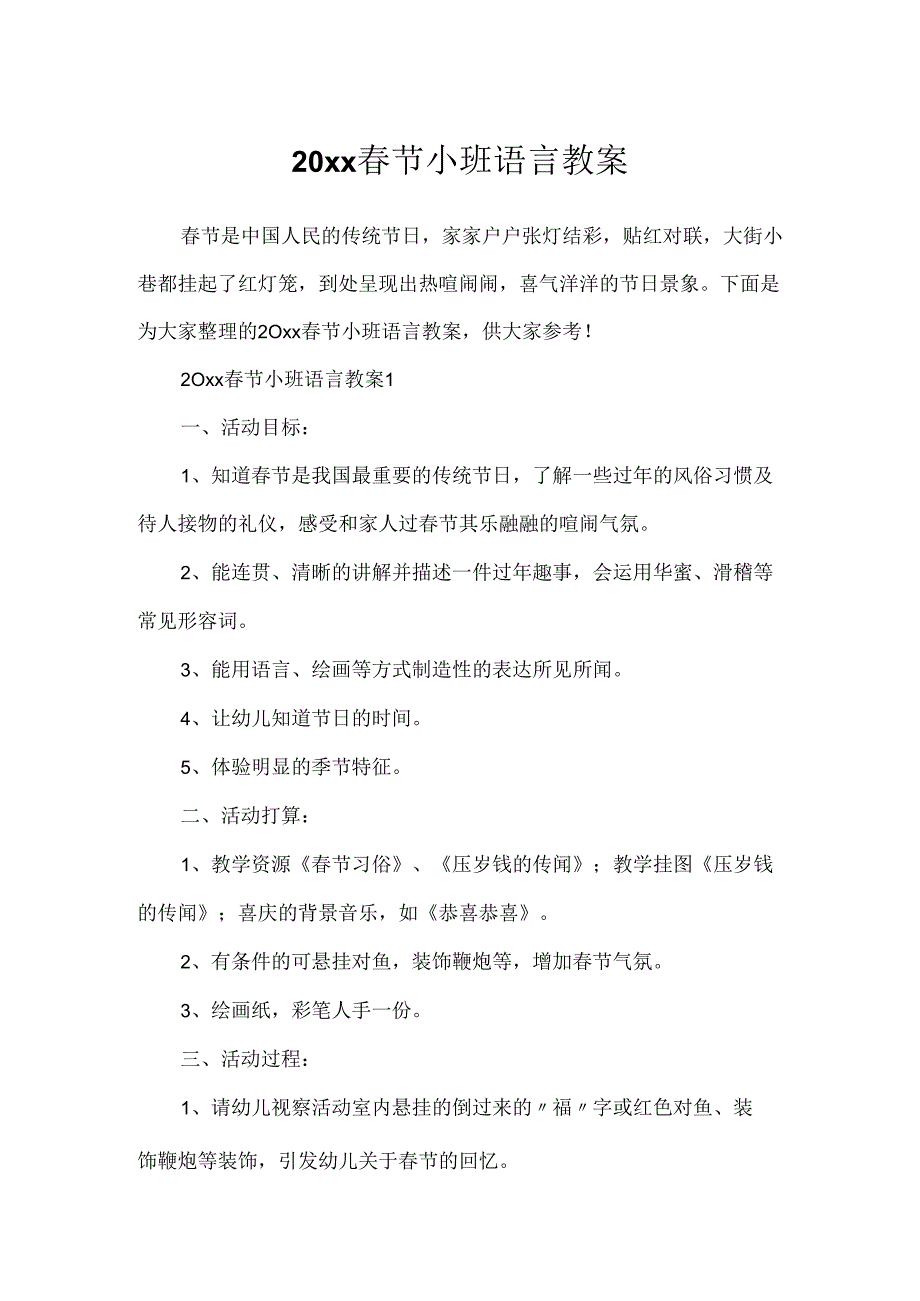 20xx春节小班语言教案

春节是中国人民的传统节日，家家户户张灯结彩，贴红对联，大街小巷都挂起了红灯笼，到处呈现出热喧闹闹，喜气洋洋的节日景象。下面是为大家整理的2Oxx春节小班语言教案，供大家参考！

2Oxx春节小班语言教案1

一、活动目标：

1、知道春节是我国最重要的传统节日，了解一些过年的风俗习惯及待人接物的礼仪，感受和家人过春节其乐融融的喧闹气氛。

2、能连贯、清晰的讲解并描述一件过年趣事，会运用华蜜、滑稽等常见形容词。

3、能用语言、绘画等方式制造性的表达所见所闻。

4、让幼儿知道节日的时间。

5、体验明显的季节特征。

二、活动打算：

1、教学资源《春节习俗》、《压岁钱的传闻》；教学挂图《压岁钱的传闻》；喜庆的背景音乐，如《恭喜恭喜》。

2、有条件的可悬挂对鱼，装饰鞭炮等，增加春节气氛。

3、绘画纸，彩笔人手一份。

三、活动过程：

1、请幼儿视察活动室内悬挂的倒过来的〃福〃字或红色对鱼、装饰鞭炮等装饰，引发幼儿关于春节的回忆。